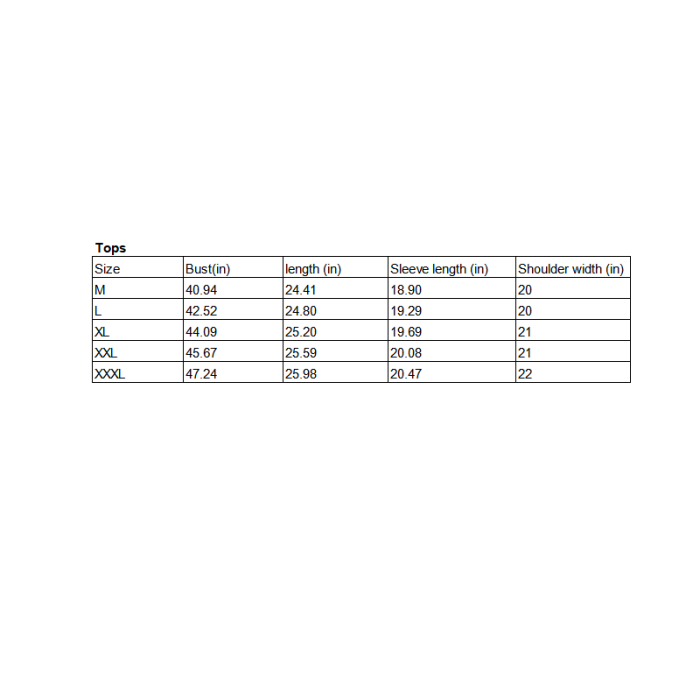 Tops

| Size | Bust(in) | length (in) | Sleeve length (in) | Shoulder width (in) |
|---|---|---|---|---|
| M | 40.94 | 24.41 | 18.90 | 20 |
| L | 42.52 | 24.80 | 19.29 | 20 |
| XL | 44.09 | 25.20 | 19.69 | 21 |
| XXL | 45.67 | 25.59 | 20.08 | 21 |
| XXXL | 47.24 | 25.98 | 20.47 | 22 |